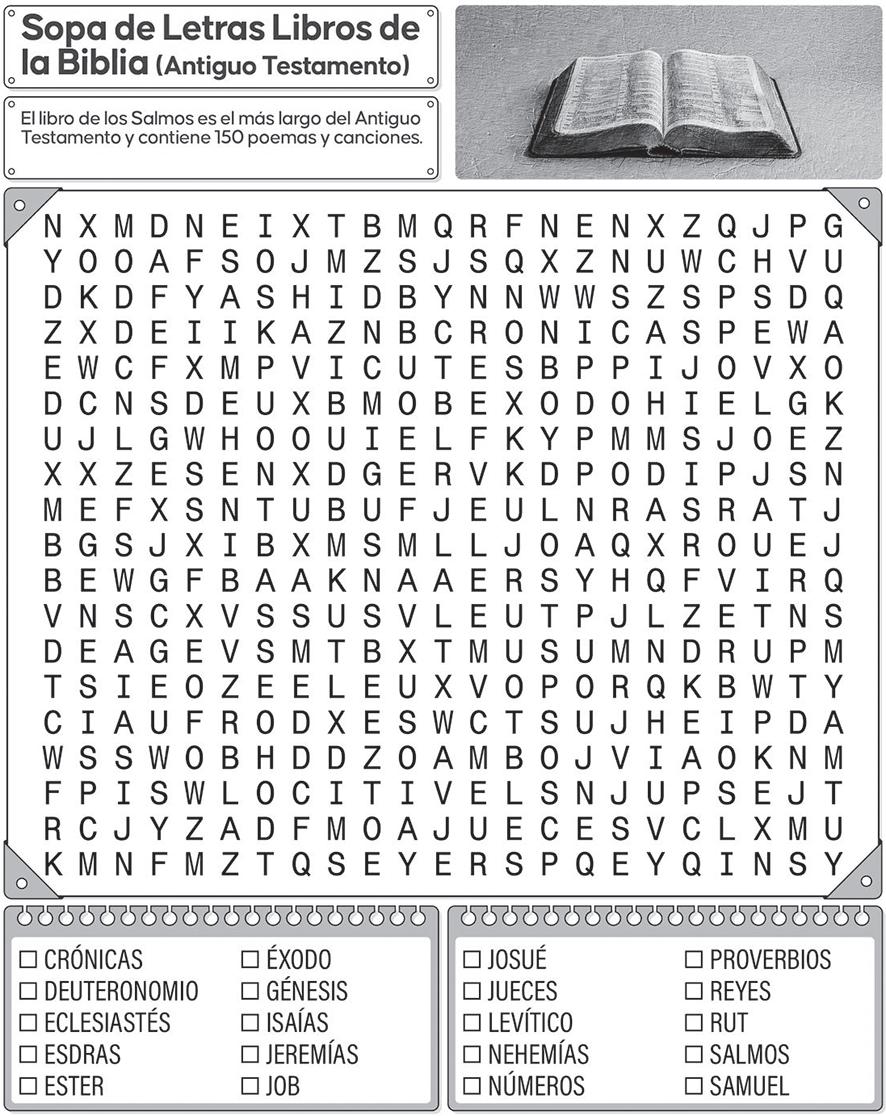 Sopa de Letras Libros de la Biblia (Antiguo Testamento)

El libro de los Salmos es el más largo del Antiguo Testamento y contiene 150 poemas y canciones.

N X M D N E I X T B M Q R F N E N X Z Q J P G
Y O O A F S O J M Z S J S Q X Z N U W C H V U
D K D F Y A S H I D B Y N N W W S Z S P S D Q
Z X D E I I K A Z N B C R O N I C A S P E W A
E W C F X M P V I C U T E S B P P I J O V X O
D C N S D E U X B M O B E X O D O H I E L G K
U J L G W H O O U I E L F K Y P M M S J O E Z
X X Z E S E N X D G E R V K D P O D I P J S N
M E F X S N T U B U F J E U L N R A S R A T J
B G S J X I B X M S M L L J O A Q X R O U E J
B E W G F B A A K N A A E R S Y H Q F V I R Q
V N S C X V S S U S V L E U T P J L Z E T N S
D E A G E V S M T B X T M U S U M N D R U P M
T S I E O Z E E L E U X V O P O R Q K B W T Y
C I A U F R O D X E S W C T S U J H E I P D A
W S S W O B H D D Z O A M B O J V I A O K N M
F P I S W L O C I T I V E L S N J U P S E J T
R C J Y Z A D F M O A J U E C E S V C L X M U
K M N F M Z T Q S E Y E R S P Q E Y Q I N S Y

☐ CRÓNICAS
☐ DEUTERONOMIO
☐ ECLESIASTÉS
☐ ESDRAS
☐ ESTER
☐ ÉXODO
☐ GÉNESIS
☐ ISAÍAS
☐ JEREMÍAS
☐ JOB

☐ JOSUÉ
☐ JUECES
☐ LEVÍTICO
☐ NEHEMÍAS
☐ NÚMEROS
☐ PROVERBIOS
☐ REYES
☐ RUT
☐ SALMOS
☐ SAMUEL